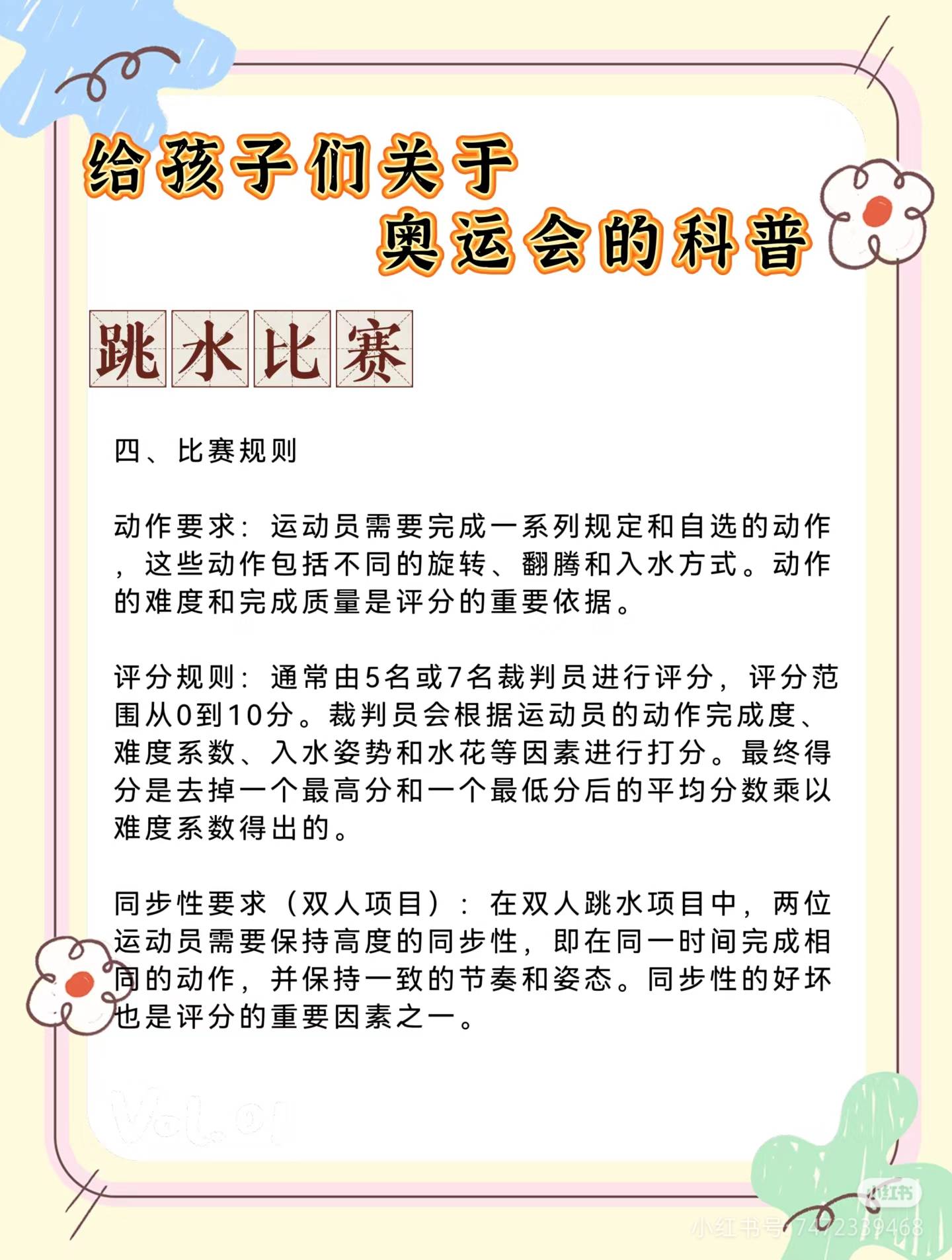 给孩子们关于
奥运会的科普

跳水比赛

四、比赛规则

动作要求：运动员需要完成一系列规定和自选的动作，这些动作包括不同的旋转、翻腾和入水方式。动作的难度和完成质量是评分的重要依据。

评分规则：通常由5名或7名裁判员进行评分，评分范围从0到10分。裁判员会根据运动员的动作完成度、难度系数、入水姿势和水花等因素进行打分。最终得分是去掉一个最高分和一个最低分后的平均分数乘以难度系数得出的。

同步性要求（双人项目）：在双人跳水项目中，两位运动员需要保持高度的同步性，即在同一时间完成相同的动作，并保持一致的节奏和姿态。同步性的好坏也是评分的重要因素之一。

Vol.01

小红书
小红书号 7472339468